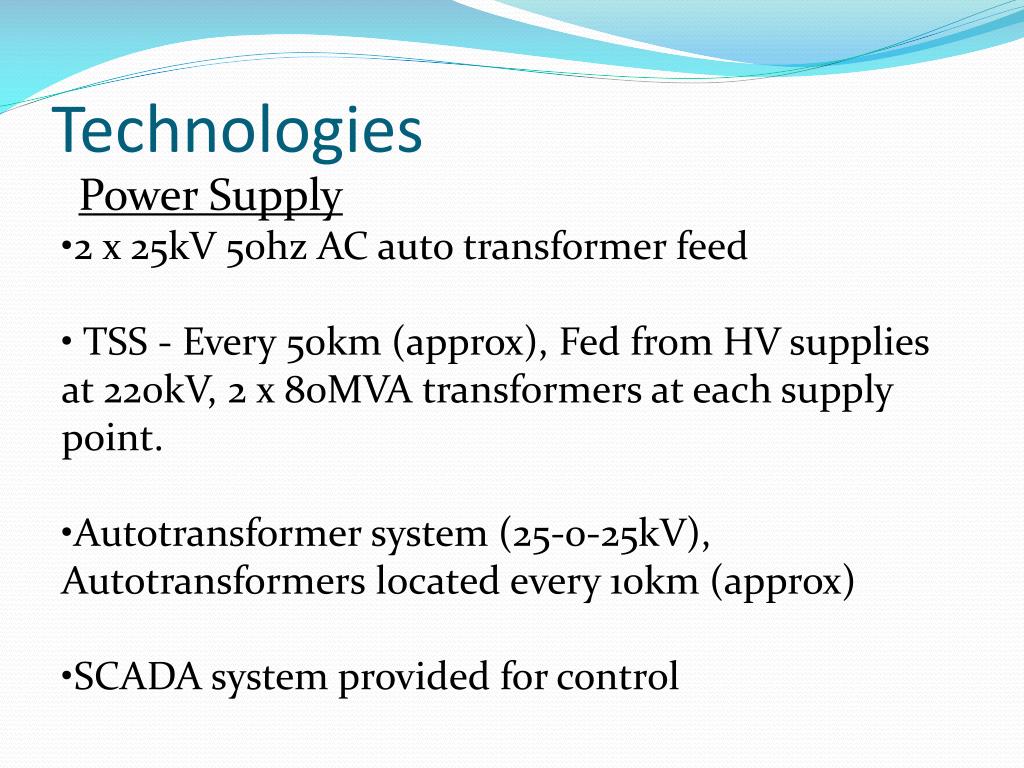 Technologies

Power Supply

•2 x 25kV 50hz AC auto transformer feed

• TSS - Every 50km (approx), Fed from HV supplies at 220kV, 2 x 80MVA transformers at each supply point.

•Autotransformer system (25-0-25kV), Autotransformers located every 10km (approx)

•SCADA system provided for control